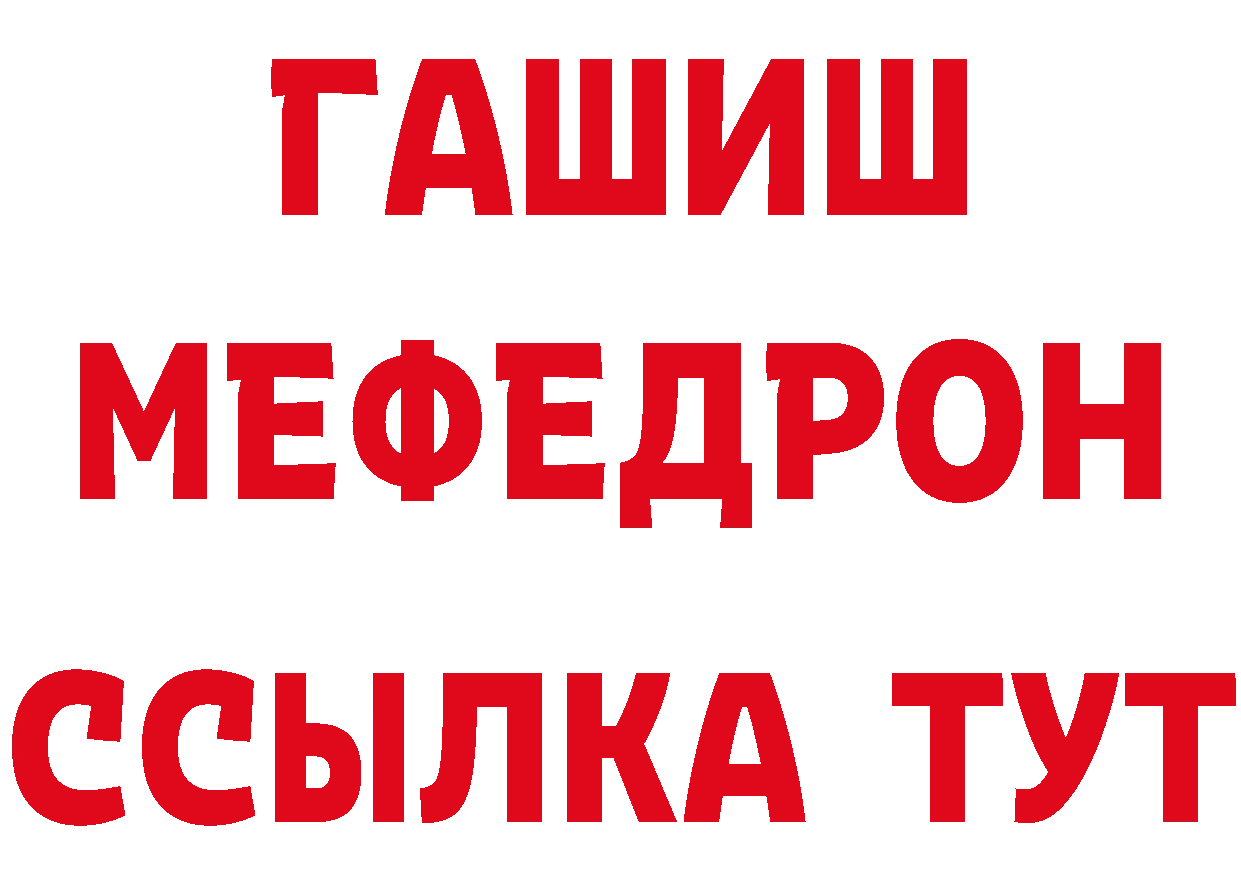 ГАШИШ
МЕФЕДРОН
ССЫЛКА ТУТ